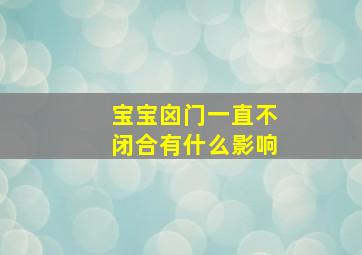 宝宝囟门一直不闭合有什么影响